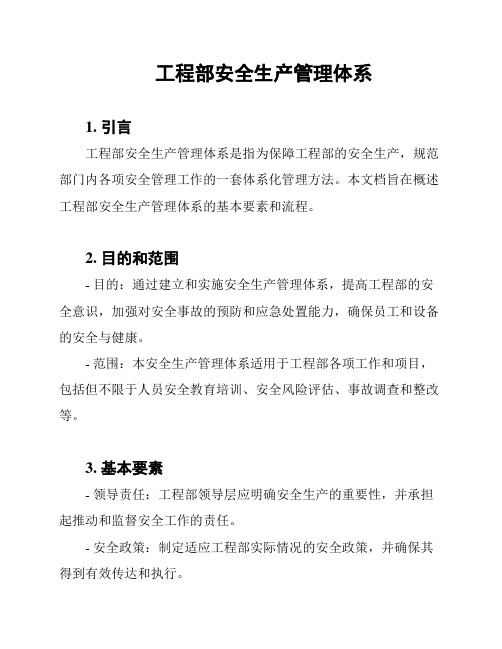 工程部安全生产管理体系

1. 引言

工程部安全生产管理体系是指为保障工程部的安全生产，规范部门内各项安全管理工作的一套体系化管理方法。本文档旨在概述工程部安全生产管理体系的基本要素和流程。

2. 目的和范围

- 目的：通过建立和实施安全生产管理体系，提高工程部的安全意识，加强对安全事故的预防和应急处置能力，确保员工和设备的安全与健康。

- 范围：本安全生产管理体系适用于工程部各项工作和项目，包括但不限于人员安全教育培训、安全风险评估、事故调查和整改等。

3. 基本要素

- 领导责任：工程部领导层应明确安全生产的重要性，并承担起推动和监督安全工作的责任。

- 安全政策：制定适应工程部实际情况的安全政策，并确保其得到有效传达和执行。